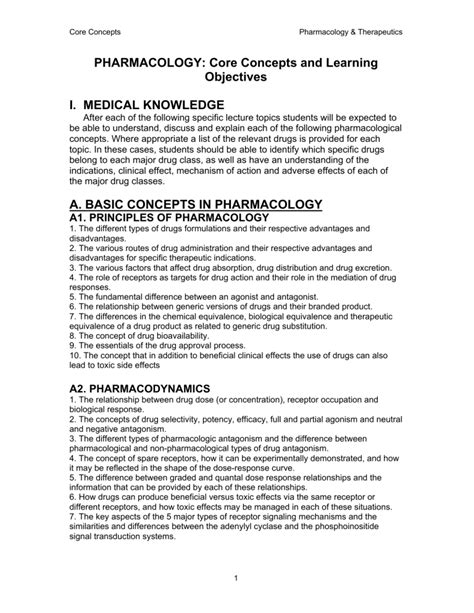 Core Concepts

Pharmacology & Therapeutics

PHARMACOLOGY: Core Concepts and Learning Objectives

I. MEDICAL KNOWLEDGE

After each of the following specific lecture topics students will be expected to be able to understand, discuss and explain each of the following pharmacological concepts. Where appropriate a list of the relevant drugs is provided for each topic. In these cases, students should be able to identify which specific drugs belong to each major drug class, as well as have an understanding of the indications, clinical effect, mechanism of action and adverse effects of each of the major drug classes.

A. BASIC CONCEPTS IN PHARMACOLOGY

A1. PRINCIPLES OF PHARMACOLOGY

1. The different types of drugs formulations and their respective advantages and disadvantages.
2. The various routes of drug administration and their respective advantages and disadvantages for specific therapeutic indications.
3. The various factors that affect drug absorption, drug distribution and drug excretion.
4. The role of receptors as targets for drug action and their role in the mediation of drug responses.
5. The fundamental difference between an agonist and antagonist.
6. The relationship between generic versions of drugs and their branded product.
7. The differences in the chemical equivalence, biological equivalence and therapeutic equivalence of a drug product as related to generic drug substitution.
8. The concept of drug bioavailability.
9. The essentials of the drug approval process.
10. The concept that in addition to beneficial clinical effects the use of drugs can also lead to toxic side effects

A2. PHARMACODYNAMICS

1. The relationship between drug dose (or concentration), receptor occupation and biological response.
2. The concepts of drug selectivity, potency, efficacy, full and partial agonism and neutral and negative antagonism.
3. The different types of pharmacologic antagonism and the difference between pharmacological and non-pharmacological types of drug antagonism.
4. The concept of spare receptors, how it can be experimentally demonstrated, and how it may be reflected in the shape of the dose-response curve.
5. The difference between graded and quantal dose response relationships and the information that can be provided by each of these relationships.
6. How drugs can produce beneficial versus toxic effects via the same receptor or different receptors, and how toxic effects may be managed in each of these situations.
7. The key aspects of the 5 major types of receptor signaling mechanisms and the similarities and differences between the adenylyl cyclase and the phosphoinositide signal transduction systems.

1